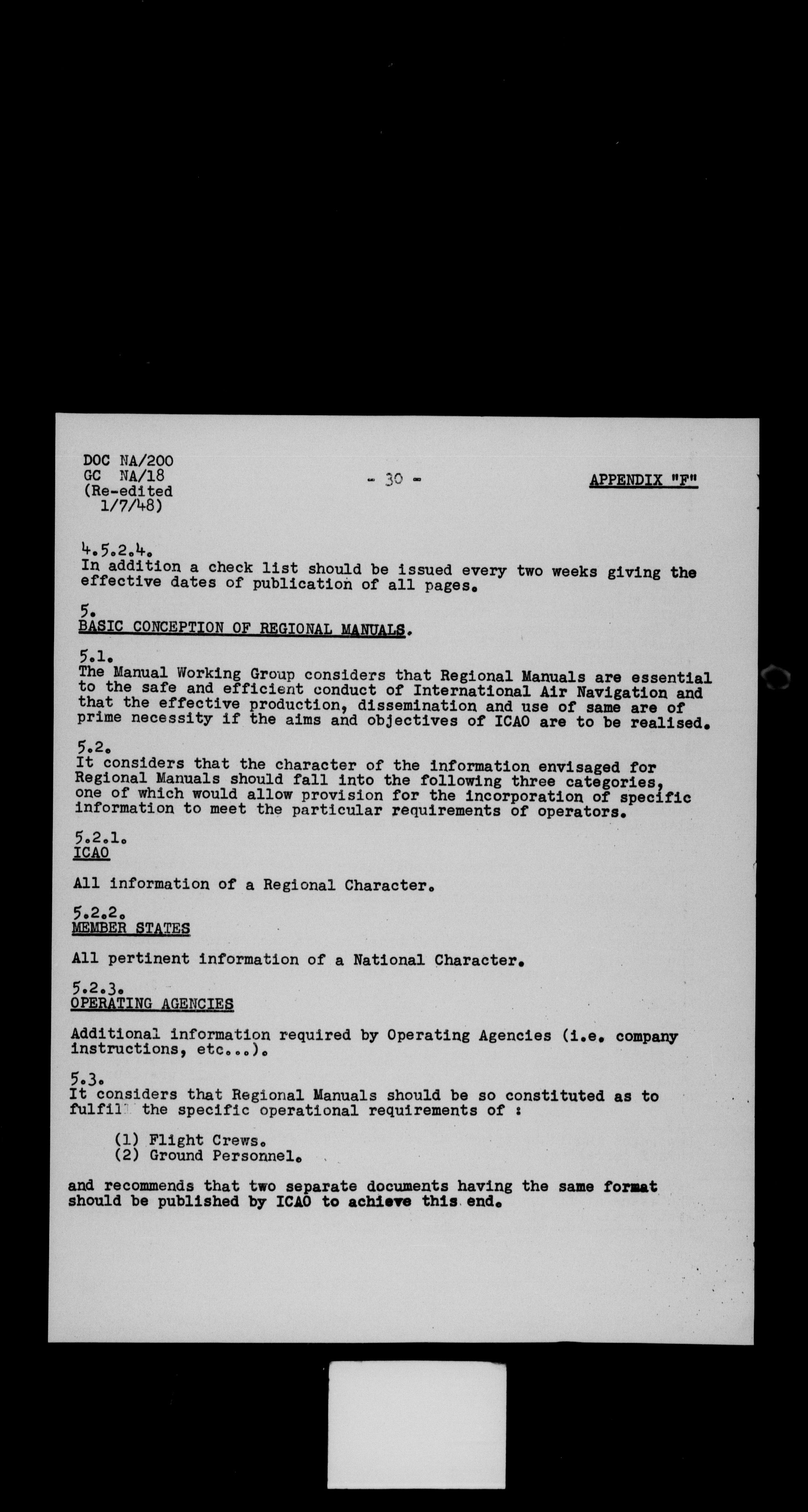 DOC NA/200
GC NA/18
(Re-edited
1/7/48)

- 30 -

APPENDIX "F"

4.5.2.4.
In addition a check list should be issued every two weeks giving the effective dates of publication of all pages.

5.
BASIC CONCEPTION OF REGIONAL MANUALS.

5.1.
The Manual Working Group considers that Regional Manuals are essential to the safe and efficient conduct of International Air Navigation and that the effective production, dissemination and use of same are of prime necessity if the aims and objectives of ICAO are to be realised.

5.2.
It considers that the character of the information envisaged for Regional Manuals should fall into the following three categories, one of which would allow provision for the incorporation of specific information to meet the particular requirements of operators.

5.2.1.
ICAO

All information of a Regional Character.

5.2.2.
MEMBER STATES

All pertinent information of a National Character.

5.2.3.
OPERATING AGENCIES

Additional information required by Operating Agencies (i.e. company instructions, etc...).

5.3.
It considers that Regional Manuals should be so constituted as to fulfil the specific operational requirements of :

(1) Flight Crews.
(2) Ground Personnel.

and recommends that two separate documents having the same format should be published by ICAO to achieve this end.